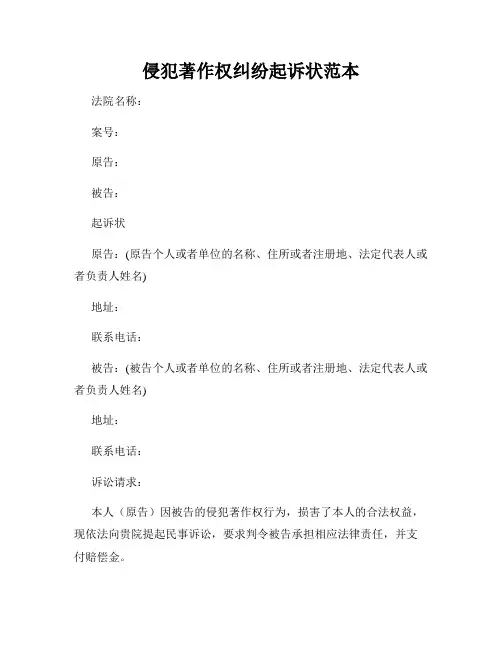 侵犯著作权纠纷起诉状范本

法院名称：

案号：

原告：

被告：

起诉状

原告：(原告个人或者单位的名称、住所或者注册地、法定代表人或者负责人姓名)

地址：

联系电话：

被告：(被告个人或者单位的名称、住所或者注册地、法定代表人或者负责人姓名)

地址：

联系电话：

诉讼请求：

本人（原告）因被告的侵犯著作权行为，损害了本人的合法权益，现依法向贵院提起民事诉讼，要求判令被告承担相应法律责任，并支付赔偿金。